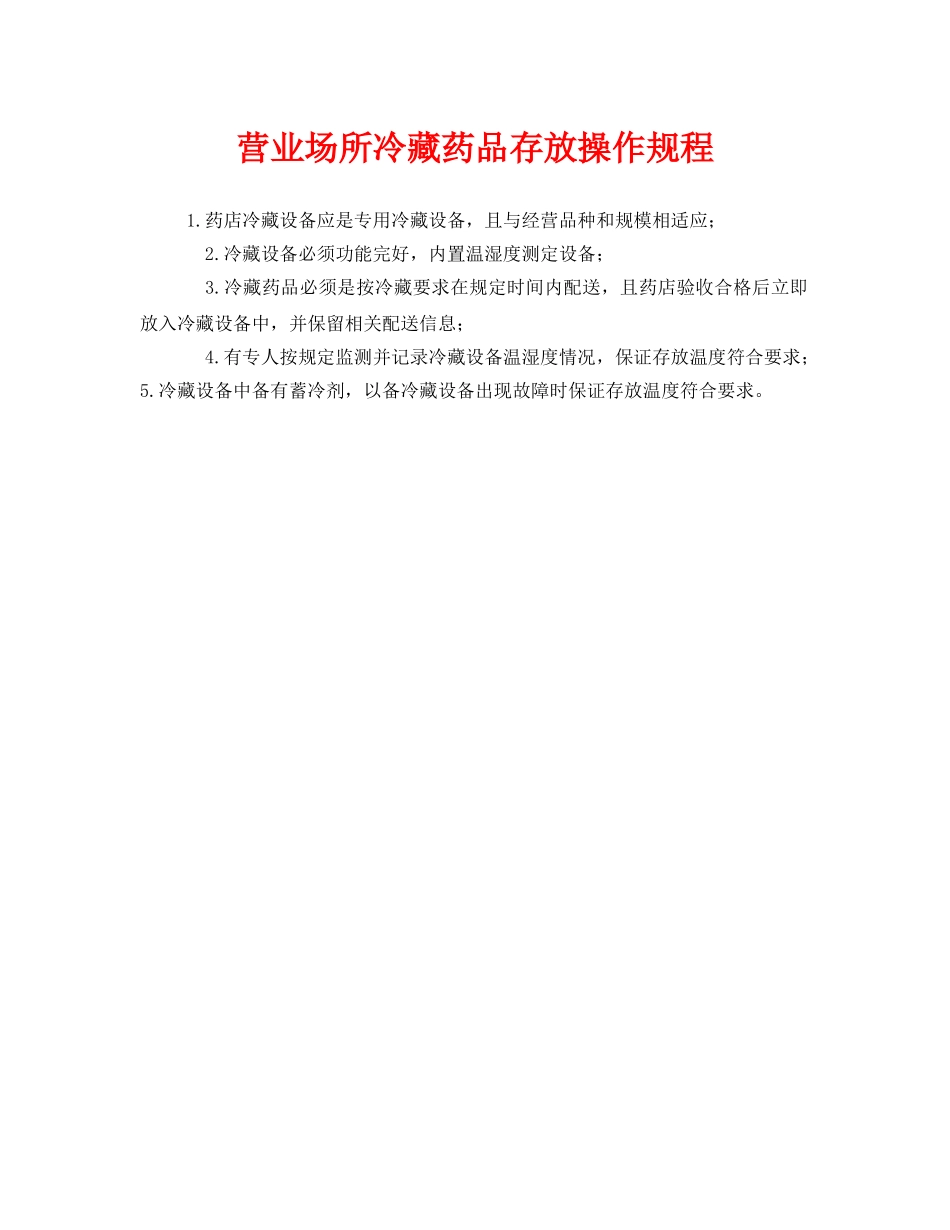 营业场所冷藏药品存放操作规程

1.药店冷藏设备应是专用冷藏设备，且与经营品种和规模相适应；

2.冷藏设备必须功能完好，内置温湿度测定设备；

3.冷藏药品必须是按冷藏要求在规定时间内配送，且药店验收合格后立即放入冷藏设备中，并保留相关配送信息；

4.有专人按规定监测并记录冷藏设备温湿度情况，保证存放温度符合要求；

5.冷藏设备中备有蓄冷剂，以备冷藏设备出现故障时保证存放温度符合要求。